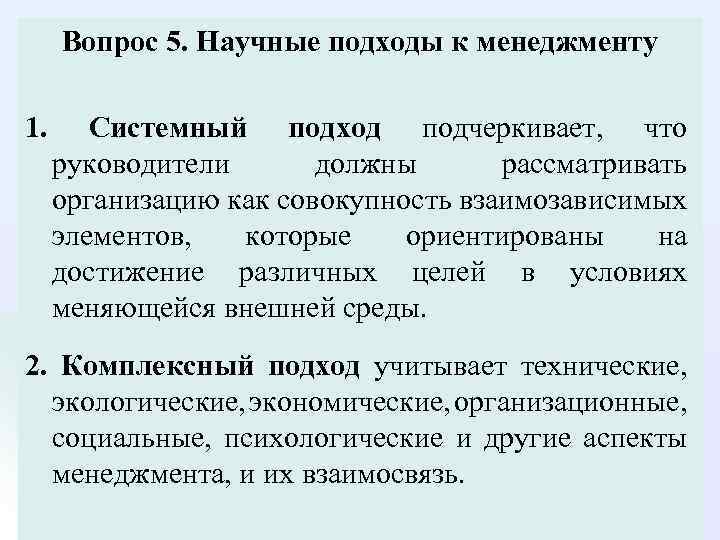 Вопрос 5. Научные подходы к менеджменту

1. Системный подход подчеркивает, что руководители должны рассматривать организацию как совокупность взаимозависимых элементов, которые ориентированы на достижение различных целей в условиях меняющейся внешней среды.

2. Комплексный подход учитывает технические, экологические, экономические, организационные, социальные, психологические и другие аспекты менеджмента, и их взаимосвязь.